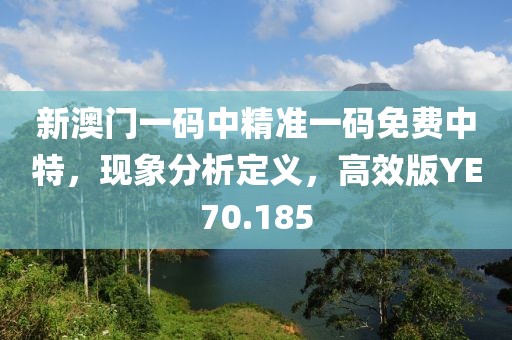 新澳门一码中精准一码免费中特，现象分析定义，高效版YE70.185